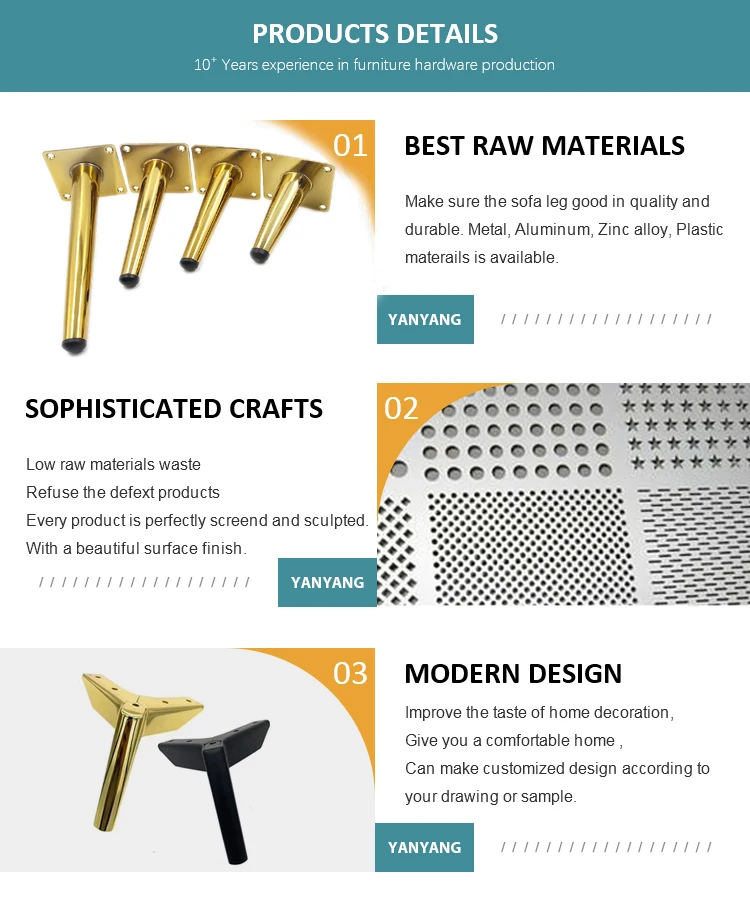 PRODUCTS DETAILS

$10^{+}$ Years experience in furniture hardware production

01

BEST RAW MATERIALS

Make sure the sofa leg good in quality and durable. Metal, Aluminum, Zinc alloy, Plastic materails is available.

YANYANG

/ / / / / / / / / / / / / / / / / / /

SOPHISTICATED CRAFTS

Low raw materials waste
Refuse the defext products
Every product is perfectly screend and sculpted.
With a beautiful surface finish.

/ / / / / / / / / / / / / / / / / / /

YANYANG

02

03

MODERN DESIGN

Improve the taste of home decoration,
Give you a comfortable home ,
Can make customized design according to your drawing or sample.

YANYANG

/ / / / / / / / / / / / / / / / / / /